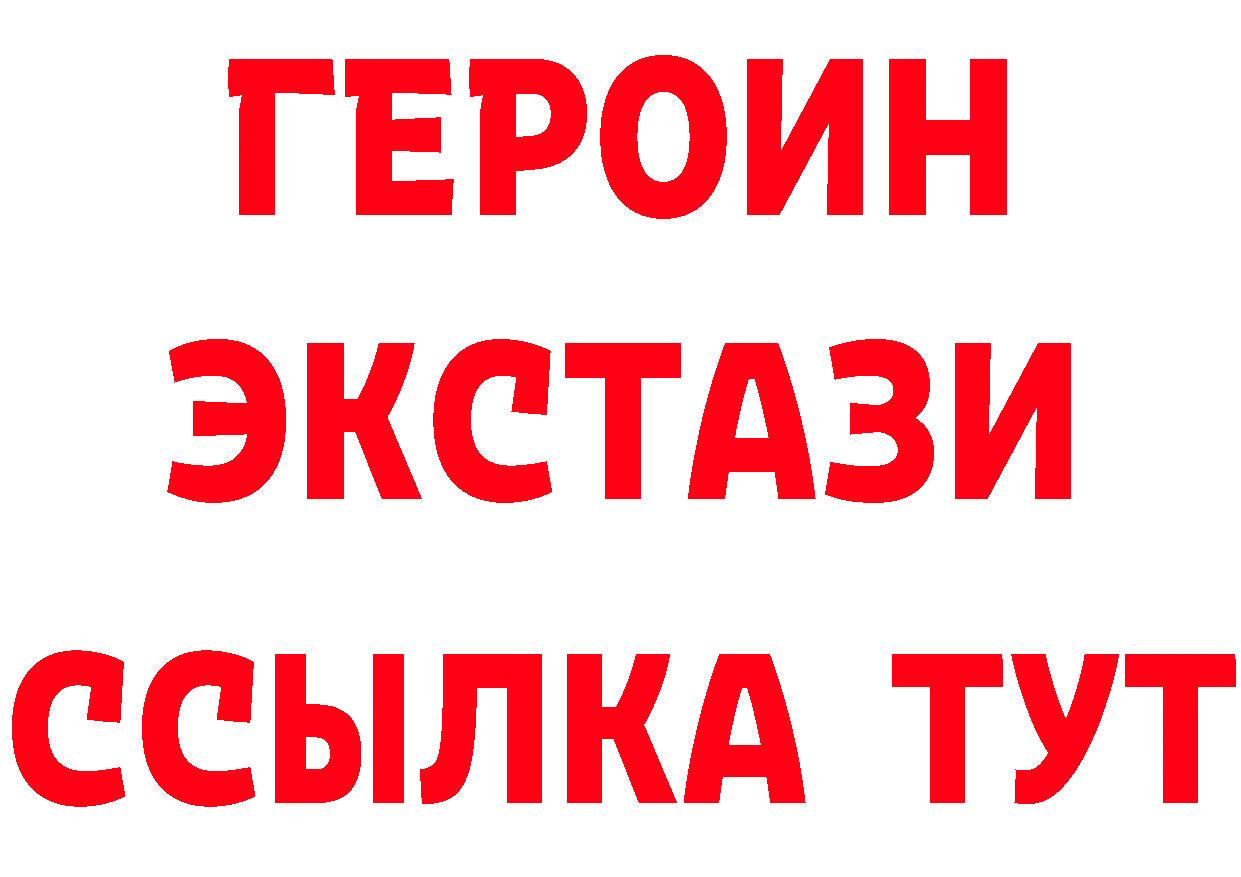 ГЕРОИН ЭКСТАЗИ ССЫЛКА ТУТ